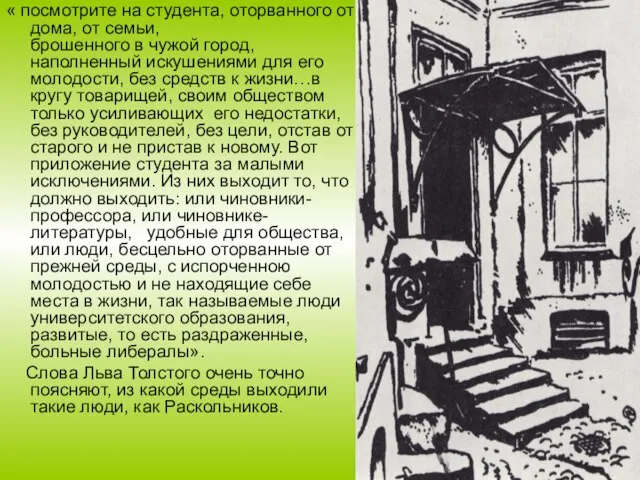 « посмотрите на студента, оторванного от дома, от семьи, брошенного в чужой город, наполненный искушениями для его молодости, без средств к жизни…в кругу товарищей, своим обществом только усиливающих его недостатки, без руководителей, без цели, отстав от старого и не пристав к новому. Вот приложение студента за малыми исключениями. Из них выходит то, что должно выходить: или чиновники-профессора, или чиновнике-литературы, удобные для общества, или люди, бесцельно оторванные от прежней среды, с испорченною молодостью и не находящие себе места в жизни, так называемые люди университетского образования, развитые, то есть раздраженные, больные либералы».

Слова Льва Толстого очень точно поясняют, из какой среды выходили такие люди, как Раскольников.